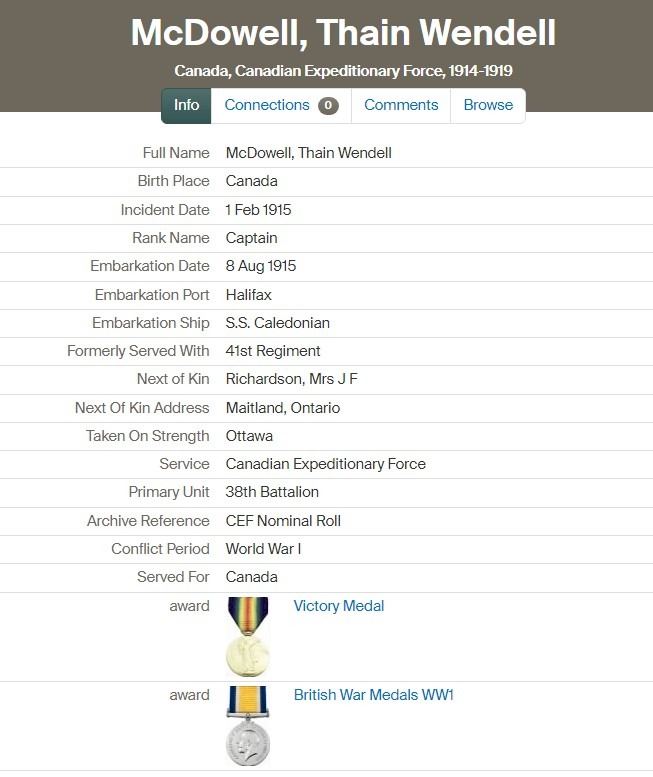 McDowell, Thain Wendell

Canada, Canadian Expeditionary Force, 1914-1919

Info Connections 0 Comments Browse

| | |
|---|---|
| Full Name | McDowell, Thain Wendell |
| Birth Place | Canada |
| Incident Date | 1 Feb 1915 |
| Rank Name | Captain |
| Embarkation Date | 8 Aug 1915 |
| Embarkation Port | Halifax |
| Embarkation Ship | S.S. Caledonian |
| Formerly Served With | 41st Regiment |
| Next of Kin | Richardson, Mrs J F |
| Next Of Kin Address | Maitland, Ontario |
| Taken On Strength | Ottawa |
| Service | Canadian Expeditionary Force |
| Primary Unit | 38th Battalion |
| Archive Reference | CEF Nominal Roll |
| Conflict Period | World War I |
| Served For | Canada |
| award | Victory Medal |
| award | British War Medals WW1 |